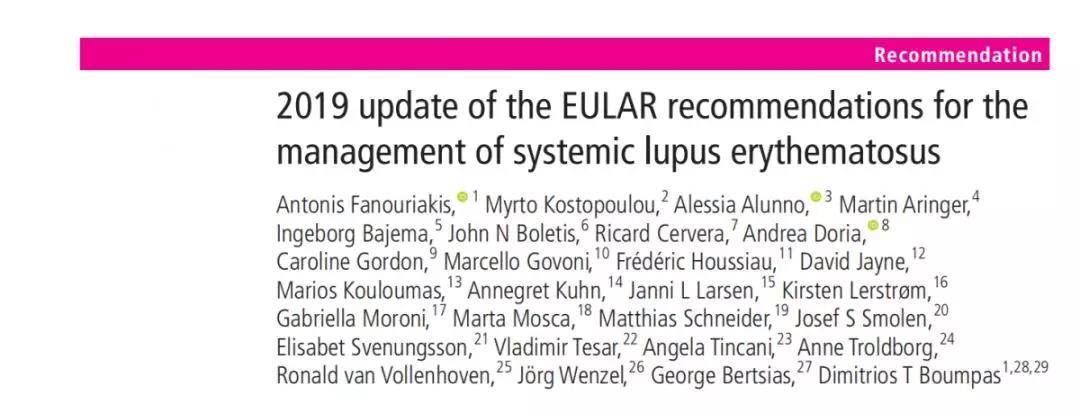 Recommendation

2019 update of the EULAR recommendations for the management of systemic lupus erythematosus

Antonis Fanouriakis,$^{1}$ Myrto Kostopoulou,$^{2}$ Alessia Alunno,$^{3}$ Martin Aringer,$^{4}$ Ingeborg Bajema,$^{5}$ John N Boletis,$^{6}$ Ricard Cervera,$^{7}$ Andrea Doria,$^{8}$ Caroline Gordon,$^{9}$ Marcello Govoni,$^{10}$ Frédéric Houssiau,$^{11}$ David Jayne,$^{12}$ Marios Kouloumas,$^{13}$ Annegret Kuhn,$^{14}$ Janni L Larsen,$^{15}$ Kirsten Lerstrøm,$^{16}$ Gabriella Moroni,$^{17}$ Marta Mosca,$^{18}$ Matthias Schneider,$^{19}$ Josef S Smolen,$^{20}$ Elisabet Svenungsson,$^{21}$ Vladimir Tesar,$^{22}$ Angela Tincani,$^{23}$ Anne Troldborg,$^{24}$ Ronald van Vollenhoven,$^{25}$ Jörg Wenzel,$^{26}$ George Bertsias,$^{27}$ Dimitrios T Boumpas$^{1,28,29}$